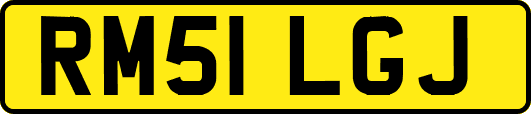 RM51 LGJ